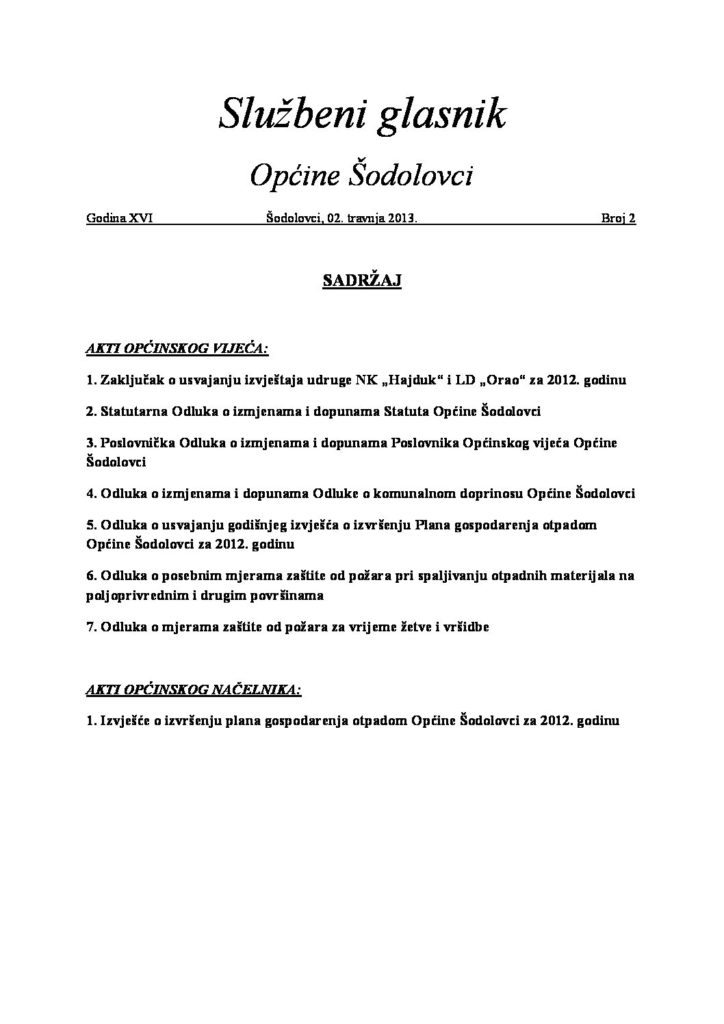 Službeni glasnik

Općine Šodolovci

Godina XVI Šodolovci, 02. travnja 2013. Broj 2

SADRŽAJ

AKTI OPĆINSKOG VIJEĆA:

1. Zaključak o usvajanju izvještaja udruge NK „Hajduk“ i LD „Orao“ za 2012. godinu

2. Statutarna Odluka o izmjenama i dopunama Statuta Općine Šodolovci

3. Poslovnička Odluka o izmjenama i dopunama Poslovnika Općinskog vijeća Općine Šodolovci

4. Odluka o izmjenama i dopunama Odluke o komunalnom doprinosu Općine Šodolovci

5. Odluka o usvajanju godišnjeg izvješća o izvršenju Plana gospodarenja otpadom Općine Šodolovci za 2012. godinu

6. Odluka o posebnim mjerama zaštite od požara pri spaljivanju otpadnih materijala na poljoprivrednim i drugim površinama

7. Odluka o mjerama zaštite od požara za vrijeme žetve i vršidbe

AKTI OPĆINSKOG NAČELNIKA:

1. Izvješće o izvršenju plana gospodarenja otpadom Općine Šodolovci za 2012. godinu